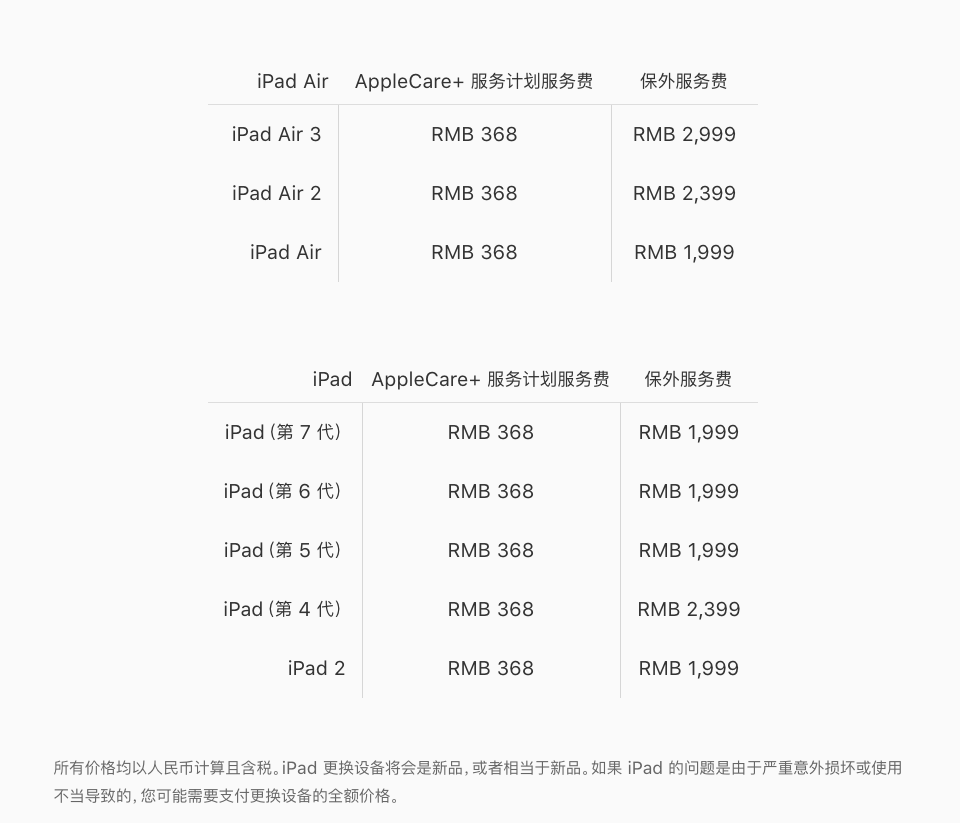 | iPad Air | AppleCare+ 服务计划服务费 | 保外服务费 |
|---|---|---|
| iPad Air 3 | RMB 368 | RMB 2,999 |
| iPad Air 2 | RMB 368 | RMB 2,399 |
| iPad Air | RMB 368 | RMB 1,999 |

| iPad | AppleCare+ 服务计划服务费 | 保外服务费 |
|---|---|---|
| iPad(第7代) | RMB 368 | RMB 1,999 |
| iPad(第6代) | RMB 368 | RMB 1,999 |
| iPad(第5代) | RMB 368 | RMB 1,999 |
| iPad(第4代) | RMB 368 | RMB 2,399 |
| iPad 2 | RMB 368 | RMB 1,999 |

所有价格均以人民币计算且含税。iPad更换设备将会是新品,或者相当于新品。如果iPad的问题是由于严重意外损坏或使用不当导致的,您可能需要支付更换设备的全额价格。